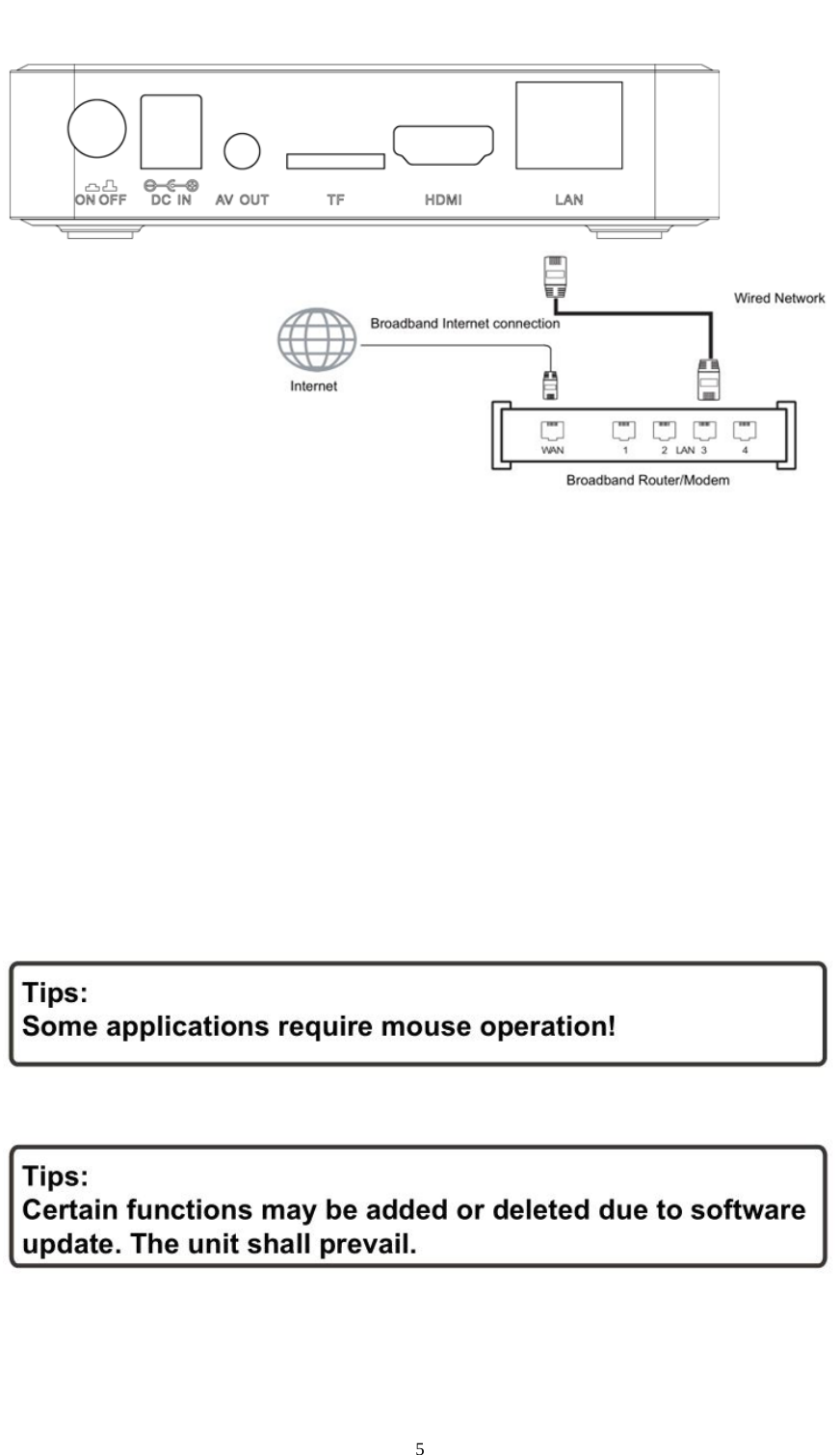 ON OFF DC IN AV OUT TF HDMI LAN

Wired Network

Broadband Internet connection

Internet

WAN 1 2 LAN 3 4

Broadband Router/Modem

Tips:
Some applications require mouse operation!

Tips:
Certain functions may be added or deleted due to software update. The unit shall prevail.

5